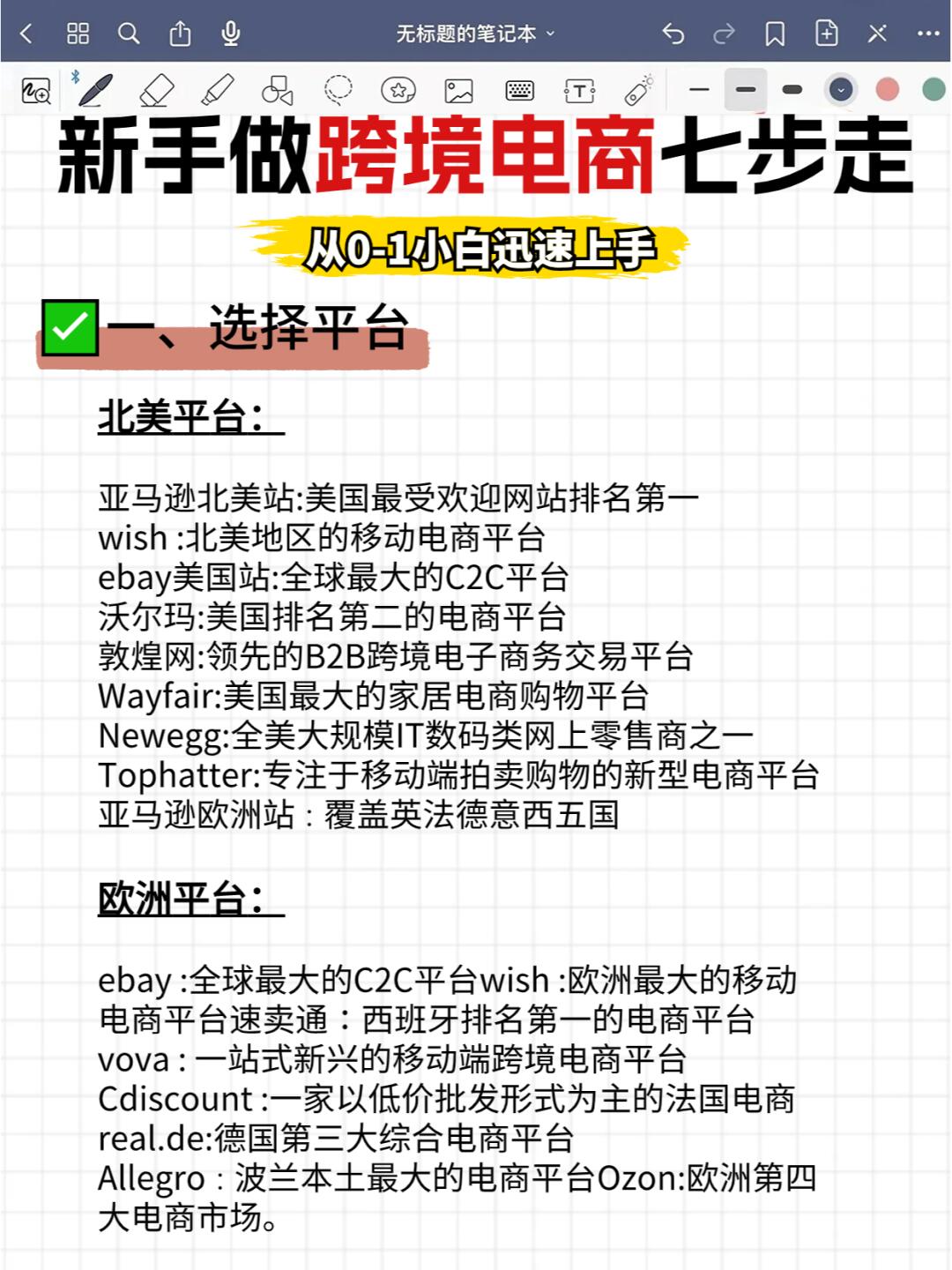 无标题的笔记本

新手做跨境电商七步走

从0-1小白迅速上手

一、选择平台

北美平台：

亚马逊北美站:美国最受欢迎网站排名第一
wish :北美地区的移动电商平台
ebay美国站:全球最大的C2C平台
沃尔玛:美国排名第二的电商平台
敦煌网:领先的B2B跨境电子商务交易平台
Wayfair:美国最大的家居电商购物平台
Newegg:全美大规模IT数码类网上零售商之一
Tophatter:专注于移动端拍卖购物的新型电商平台
亚马逊欧洲站：覆盖英法德意西五国

欧洲平台：

ebay :全球最大的C2C平台wish :欧洲最大的移动电商平台速卖通：西班牙排名第一的电商平台
vova : 一站式新兴的移动端跨境电商平台
Cdiscount :一家以低价批发形式为主的法国电商
real.de:德国第三大综合电商平台
Allegro：波兰本土最大的电商平台Ozon:欧洲第四大电商市场。